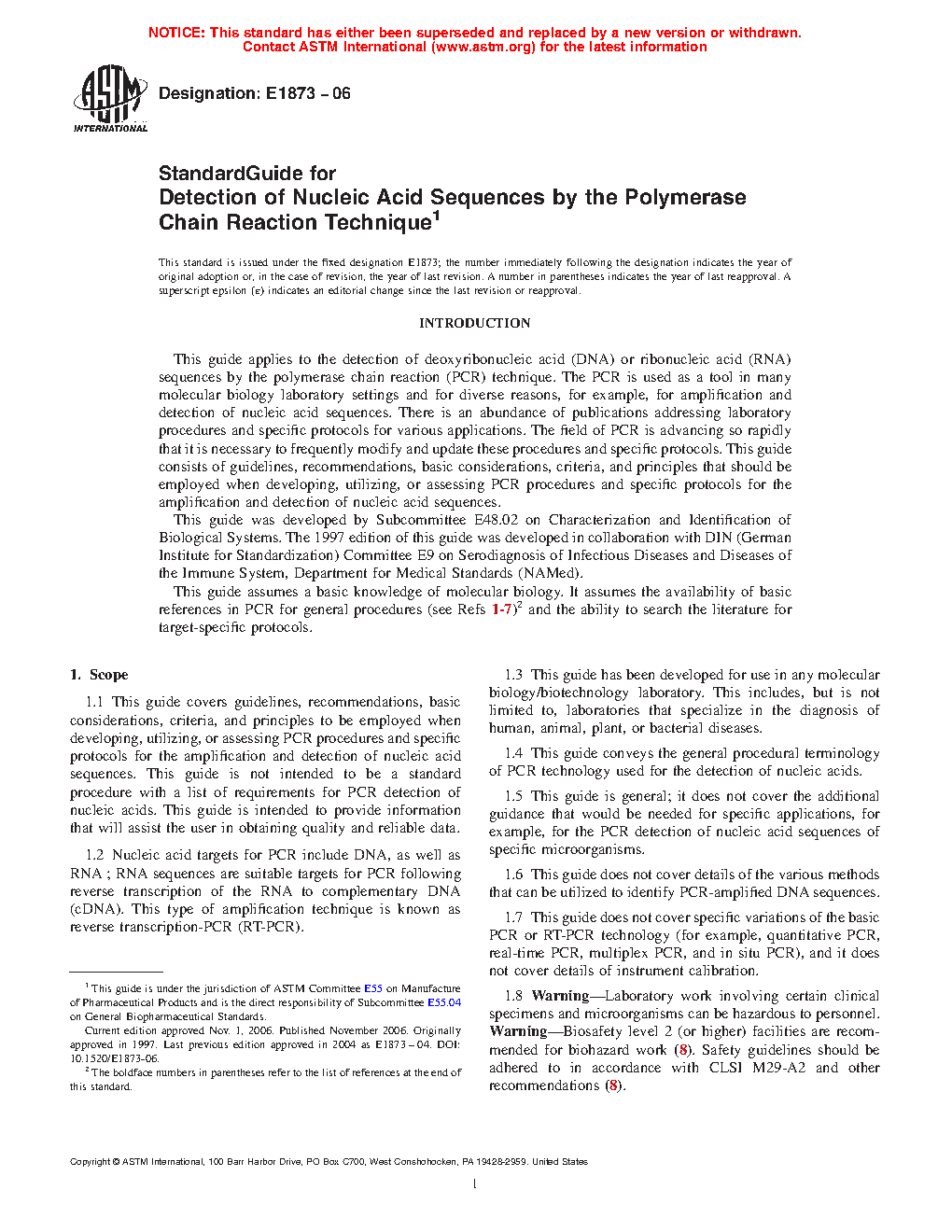 NOTICE: This standard has either been superseded and replaced by a new version or withdrawn. Contact ASTM International (www.astm.org) for the latest information

ASTM INTERNATIONAL

Designation: E1873 – 06

StandardGuide for
Detection of Nucleic Acid Sequences by the Polymerase Chain Reaction Technique$^1$

This standard is issued under the fixed designation E1873; the number immediately following the designation indicates the year of original adoption or, in the case of revision, the year of last revision. A number in parentheses indicates the year of last reapproval. A superscript epsilon (ε) indicates an editorial change since the last revision or reapproval.

INTRODUCTION

This guide applies to the detection of deoxyribonucleic acid (DNA) or ribonucleic acid (RNA) sequences by the polymerase chain reaction (PCR) technique. The PCR is used as a tool in many molecular biology laboratory settings and for diverse reasons, for example, for amplification and detection of nucleic acid sequences. There is an abundance of publications addressing laboratory procedures and specific protocols for various applications. The field of PCR is advancing so rapidly that it is necessary to frequently modify and update these procedures and specific protocols. This guide consists of guidelines, recommendations, basic considerations, criteria, and principles that should be employed when developing, utilizing, or assessing PCR procedures and specific protocols for the amplification and detection of nucleic acid sequences.

This guide was developed by Subcommittee E48.02 on Characterization and Identification of Biological Systems. The 1997 edition of this guide was developed in collaboration with DIN (German Institute for Standardization) Committee E9 on Serodiagnosis of Infectious Diseases and Diseases of the Immune System, Department for Medical Standards (NAMed).

This guide assumes a basic knowledge of molecular biology. It assumes the availability of basic references in PCR for general procedures (see Refs 1-7)$^2$ and the ability to search the literature for target-specific protocols.

1. Scope

1.1 This guide covers guidelines, recommendations, basic considerations, criteria, and principles to be employed when developing, utilizing, or assessing PCR procedures and specific protocols for the amplification and detection of nucleic acid sequences. This guide is not intended to be a standard procedure with a list of requirements for PCR detection of nucleic acids. This guide is intended to provide information that will assist the user in obtaining quality and reliable data.

1.2 Nucleic acid targets for PCR include DNA, as well as RNA ; RNA sequences are suitable targets for PCR following reverse transcription of the RNA to complementary DNA (cDNA). This type of amplification technique is known as reverse transcription-PCR (RT-PCR).

$^1$ This guide is under the jurisdiction of ASTM Committee E55 on Manufacture of Pharmaceutical Products and is the direct responsibility of Subcommittee E55.04 on General Biopharmaceutical Standards.

Current edition approved Nov. 1, 2006. Published November 2006. Originally approved in 1997. Last previous edition approved in 2004 as E1873 – 04. DOI: 10.1520/E1873-06.

$^2$ The boldface numbers in parentheses refer to the list of references at the end of this standard.

1.3 This guide has been developed for use in any molecular biology/biotechnology laboratory. This includes, but is not limited to, laboratories that specialize in the diagnosis of human, animal, plant, or bacterial diseases.

1.4 This guide conveys the general procedural terminology of PCR technology used for the detection of nucleic acids.

1.5 This guide is general; it does not cover the additional guidance that would be needed for specific applications, for example, for the PCR detection of nucleic acid sequences of specific microorganisms.

1.6 This guide does not cover details of the various methods that can be utilized to identify PCR-amplified DNA sequences.

1.7 This guide does not cover specific variations of the basic PCR or RT-PCR technology (for example, quantitative PCR, real-time PCR, multiplex PCR, and in situ PCR), and it does not cover details of instrument calibration.

1.8 Warning—Laboratory work involving certain clinical specimens and microorganisms can be hazardous to personnel. Warning—Biosafety level 2 (or higher) facilities are recommended for biohazard work (8). Safety guidelines should be adhered to in accordance with CLSI M29-A2 and other recommendations (8).

Copyright © ASTM International, 100 Barr Harbor Drive, PO Box C700, West Conshohocken, PA 19428-2959. United States

1